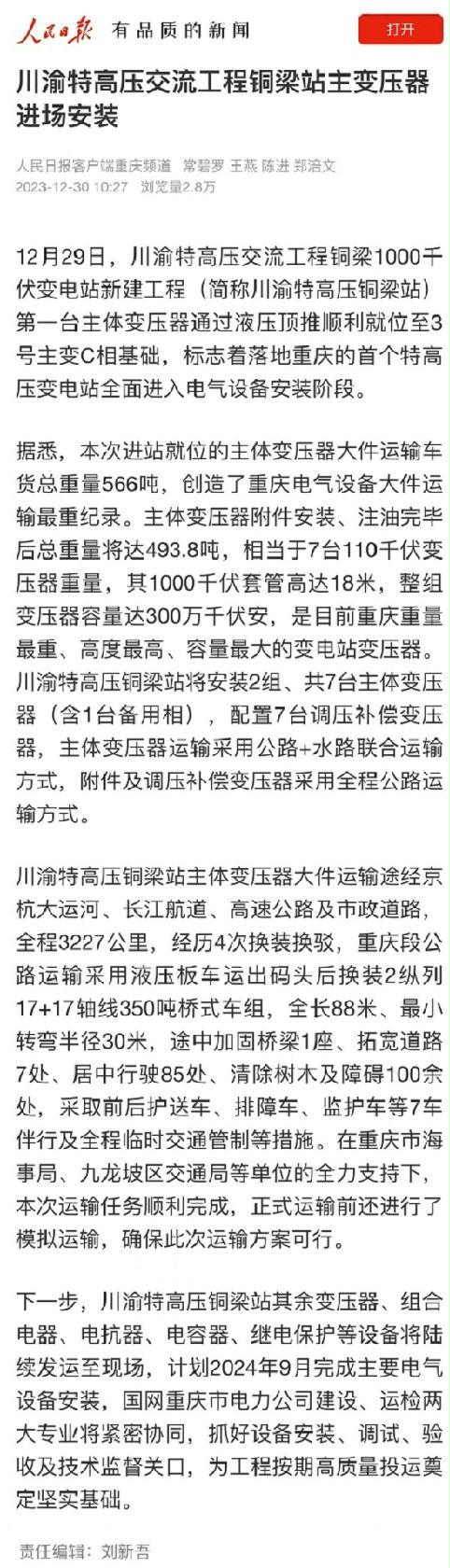 人民日报 有品质的新闻 打开

川渝特高压交流工程铜梁站主变压器进场安装

人民日报客户端重庆频道 常碧罗 王燕 陈进 郑涪文
2023-12-30 10:27 浏览量2.8万

12月29日，川渝特高压交流工程铜梁1000千伏变电站新建工程（简称川渝特高压铜梁站）第一台主体变压器通过液压顶推顺利就位至3号主变C相基础，标志着落地重庆的首个特高压变电站全面进入电气设备安装阶段。

据悉，本次进站就位的主体变压器大件运输车货总重量566吨，创造了重庆电气设备大件运输最重纪录。主体变压器附件安装、注油完毕后总重量将达493.8吨，相当于7台110千伏变压器重量，其1000千伏套管高达18米，整组变压器容量达300万千伏安，是目前重庆重量最重、高度最高、容量最大的变电站变压器。川渝特高压铜梁站将安装2组、共7台主体变压器（含1台备用相），配置7台调压补偿变压器，主体变压器运输采用公路+水路联合运输方式，附件及调压补偿变压器采用全程公路运输方式。

川渝特高压铜梁站主体变压器大件运输途经京杭大运河、长江航道、高速公路及市政道路，全程3227公里，经历4次换装换驳，重庆段公路运输采用液压板车运出码头后换装2纵列17+17轴线350吨桥式车组，全长88米、最小转弯半径30米，途中加固桥梁1座、拓宽道路7处、居中行驶85处、清除树木及障碍100余处，采取前后护送车、排障车、监护车等7车伴行及全程临时交通管制等措施。在重庆市海事局、九龙坡区交通局等单位的全力支持下，本次运输任务顺利完成，正式运输前还进行了模拟运输，确保此次运输方案可行。

下一步，川渝特高压铜梁站其余变压器、组合电器、电抗器、电容器、继电保护等设备将陆续发运至现场，计划2024年9月完成主要电气设备安装，国网重庆市电力公司建设、运检两大专业将紧密协同，抓好设备安装、调试、验收及技术监督关口，为工程按期高质量投运奠定坚实基础。

责任编辑：刘新吾